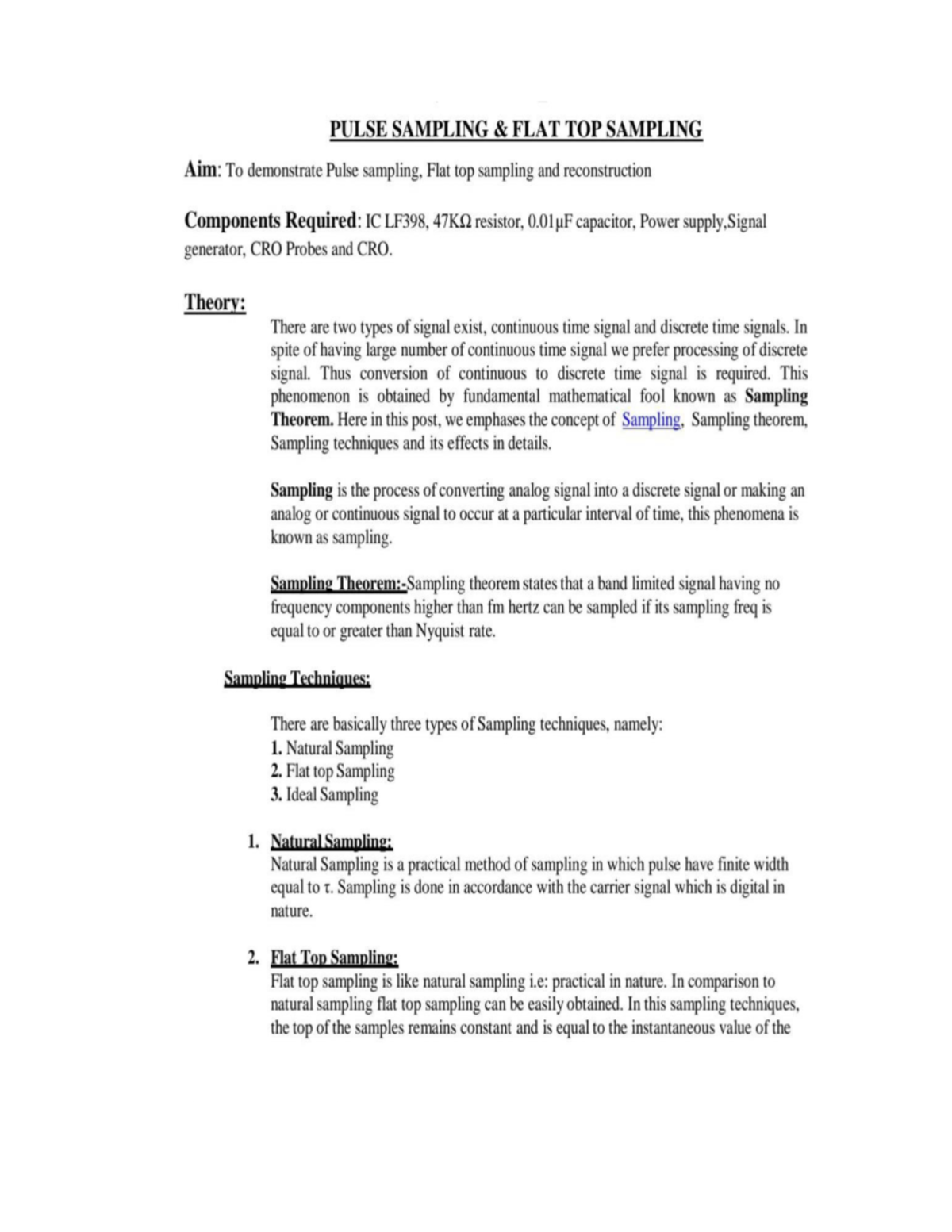 PULSE SAMPLING & FLAT TOP SAMPLING

Aim: To demonstrate Pulse sampling, Flat top sampling and reconstruction

Components Required: IC LF398, 47KΩ resistor, 0.01μF capacitor, Power supply,Signal generator, CRO Probes and CRO.

Theory:

There are two types of signal exist, continuous time signal and discrete time signals. In spite of having large number of continuous time signal we prefer processing of discrete signal. Thus conversion of continuous to discrete time signal is required. This phenomenon is obtained by fundamental mathematical fool known as Sampling Theorem. Here in this post, we emphases the concept of Sampling, Sampling theorem, Sampling techniques and its effects in details.

Sampling is the process of converting analog signal into a discrete signal or making an analog or continuous signal to occur at a particular interval of time, this phenomena is known as sampling.

Sampling Theorem:-Sampling theorem states that a band limited signal having no frequency components higher than fm hertz can be sampled if its sampling freq is equal to or greater than Nyquist rate.

Sampling Techniques:

There are basically three types of Sampling techniques, namely:
1. Natural Sampling
2. Flat top Sampling
3. Ideal Sampling

1. Natural Sampling:
Natural Sampling is a practical method of sampling in which pulse have finite width equal to τ. Sampling is done in accordance with the carrier signal which is digital in nature.

2. Flat Top Sampling:
Flat top sampling is like natural sampling i.e: practical in nature. In comparison to natural sampling flat top sampling can be easily obtained. In this sampling techniques, the top of the samples remains constant and is equal to the instantaneous value of the